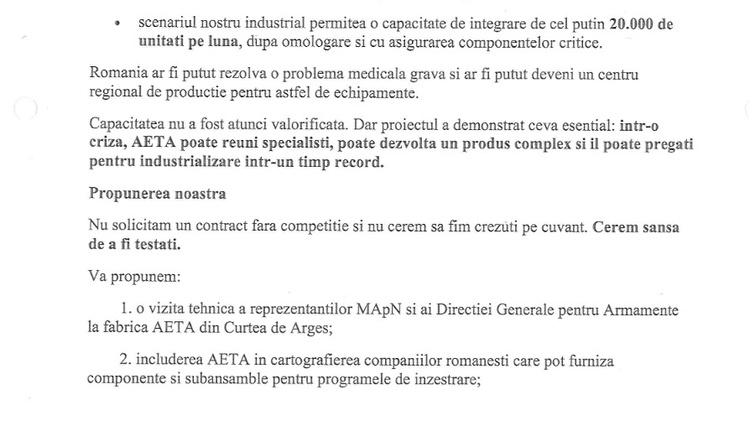 • scenariul nostru industrial permitea o capacitate de integrare de cel putin 20.000 de unitati pe luna, dupa omologare si cu asigurarea componentelor critice.

Romania ar fi putut rezolva o problema medicala grava si ar fi putut deveni un centru regional de productie pentru astfel de echipamente.

Capacitatea nu a fost atunci valorificata. Dar proiectul a demonstrat ceva esential: intr-o criza, AETA poate reuni specialisti, poate dezvolta un produs complex si il poate pregati pentru industrializare intr-un timp record.

Propunerea noastra

Nu solicitam un contract fara competitie si nu cerem sa fim crezuti pe cuvant. Cerem sansa de a fi testati.

Va propunem:

1. o vizita tehnica a reprezentantilor MApN si ai Directiei Generale pentru Armamente la fabrica AETA din Curtea de Arges;

2. includerea AETA in cartografierea companiilor romanesti care pot furniza componente si subansamble pentru programele de inzestrare;